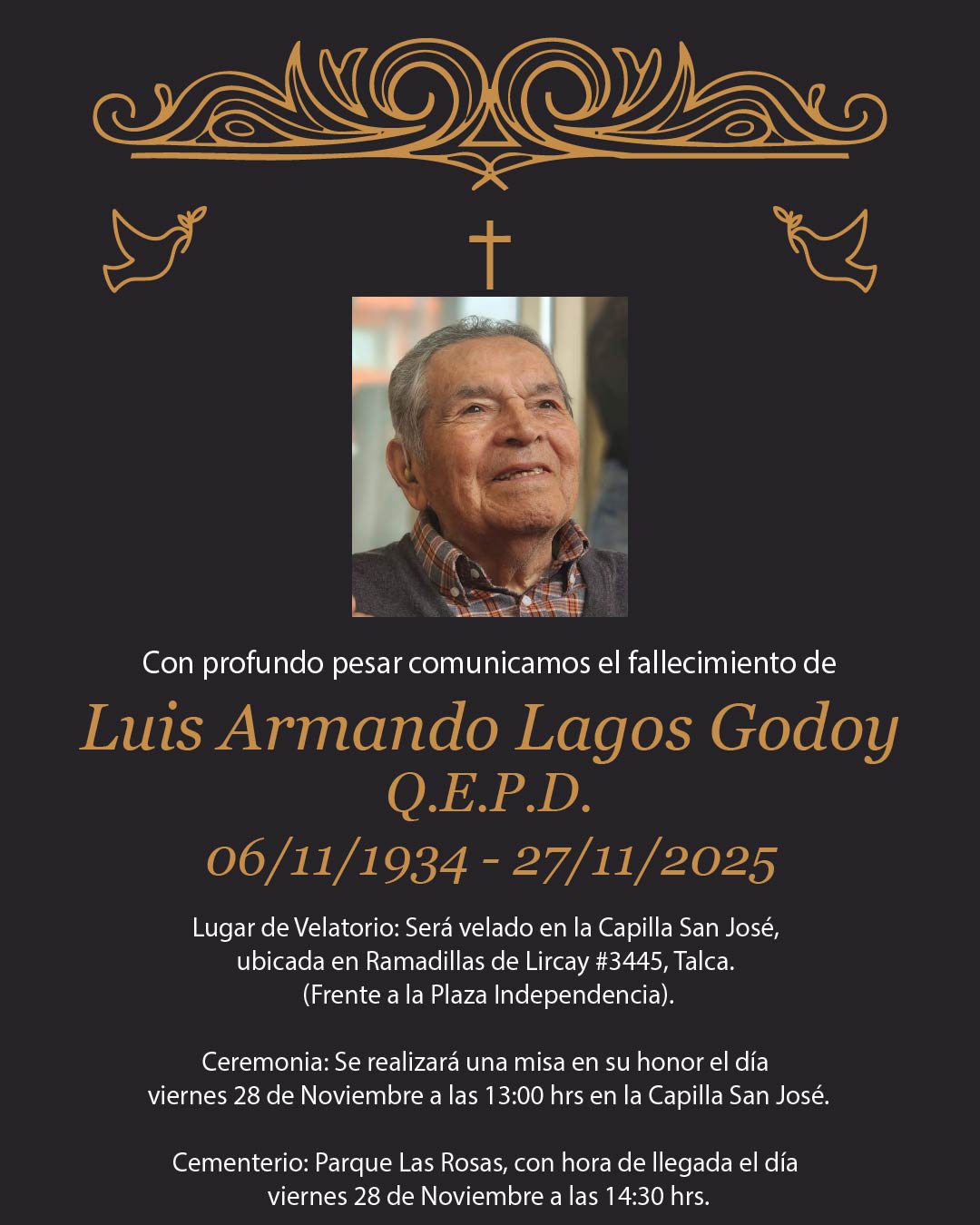 Con profundo pesar comunicamos el fallecimiento de

Luis Armando Lagos Godoy
Q.E.P.D.
06/11/1934 - 27/11/2025

Lugar de Velatorio: Será velado en la Capilla San José, ubicada en Ramadillas de Lircay #3445, Talca. (Frente a la Plaza Independencia).

Ceremonia: Se realizará una misa en su honor el día viernes 28 de Noviembre a las 13:00 hrs en la Capilla San José.

Cementerio: Parque Las Rosas, con hora de llegada el día viernes 28 de Noviembre a las 14:30 hrs.